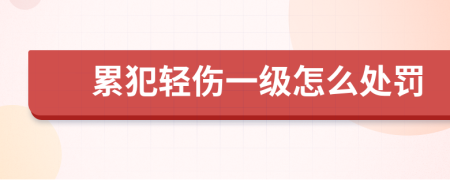 累犯轻伤一级怎么处罚